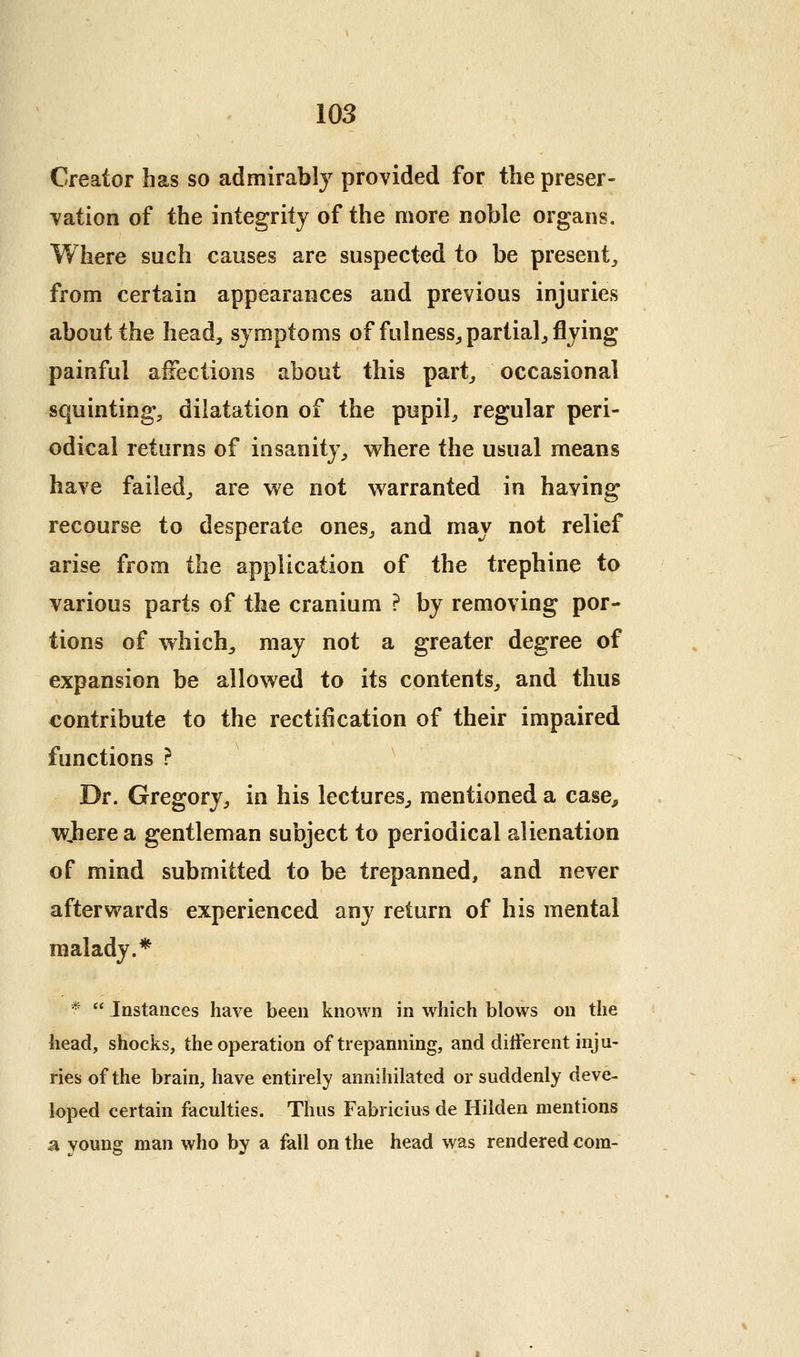 103

Creator has so admirably provided for the preservation of the integrity of the more noble organs. Where such causes are suspected to be present, from certain appearances and previous injuries about the head, symptoms of fulness, partial, flying painful affections about this part, occasional squinting, dilatation of the pupil, regular periodical returns of insanity, where the usual means have failed, are we not warranted in having recourse to desperate ones, and may not relief arise from the application of the trephine to various parts of the cranium ? by removing portions of which, may not a greater degree of expansion be allowed to its contents, and thus contribute to the rectification of their impaired functions ?

Dr. Gregory, in his lectures, mentioned a case, where a gentleman subject to periodical alienation of mind submitted to be trepanned, and never afterwards experienced any return of his mental malady.*

* " Instances have been known in which blows on the head, shocks, the operation of trepanning, and different injuries of the brain, have entirely annihilated or suddenly developed certain faculties. Thus Fabricius de Hilden mentions a young man who by a fall on the head was rendered com-